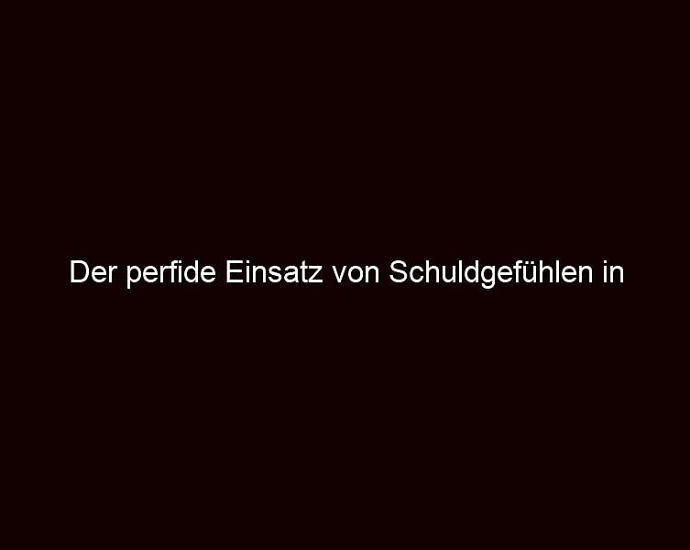 Der perfide Einsatz von Schuldgefühlen in